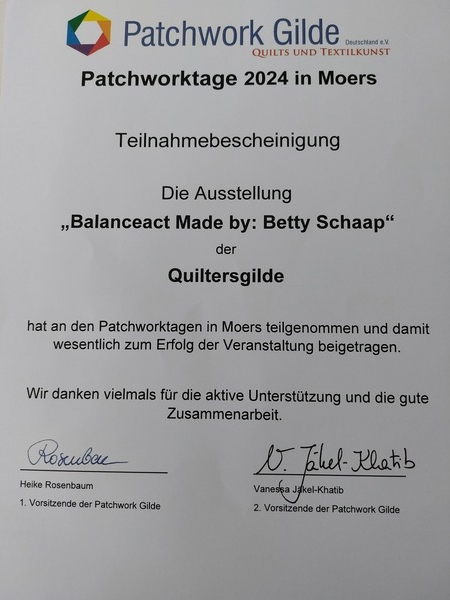 Patchwork Gilde Deutschland e.V.
QUILTS UND TEXTILKUNST

Patchworktage 2024 in Moers

Teilnahmebescheinigung

Die Ausstellung
„Balanceact Made by: Betty Schaap“
der
Quiltersgilde

hat an den Patchworktagen in Moers teilgenommen und damit wesentlich zum Erfolg der Veranstaltung beigetragen.

Wir danken vielmals für die aktive Unterstützung und die gute Zusammenarbeit.

Rosenbau
Heike Rosenbaum
1. Vorsitzende der Patchwork Gilde

V. Jäkel-Khatib
Vanessa Jäkel-Khatib
2. Vorsitzende der Patchwork Gilde